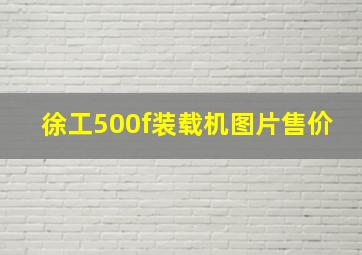 徐工500f装载机图片售价